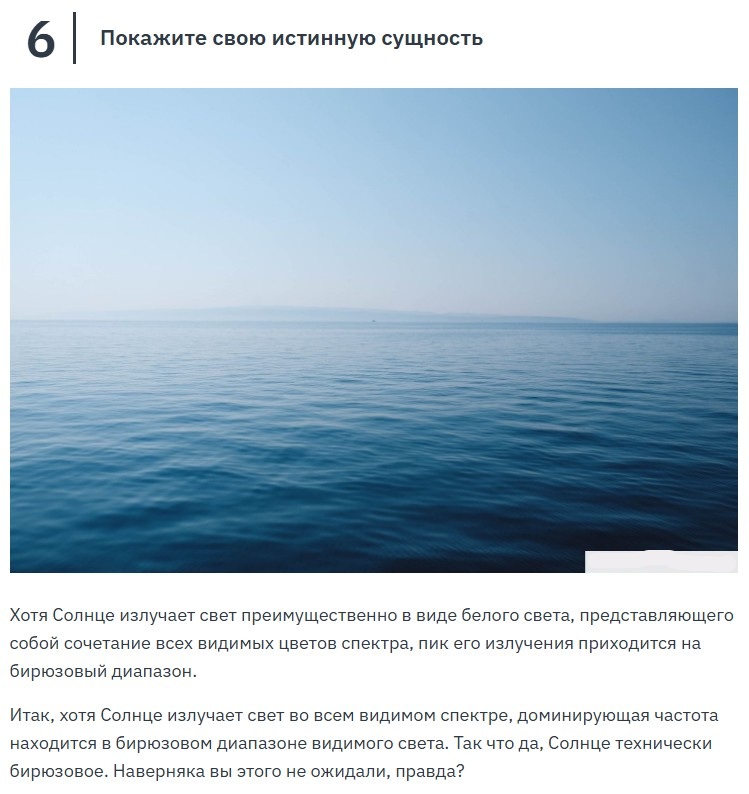 6

Покажите свою истинную сущность

Хотя Солнце излучает свет преимущественно в виде белого света, представляющего собой сочетание всех видимых цветов спектра, пик его излучения приходится на бирюзовый диапазон.

Итак, хотя Солнце излучает свет во всем видимом спектре, доминирующая частота находится в бирюзовом диапазоне видимого света. Так что да, Солнце технически бирюзовое. Наверняка вы этого не ожидали, правда?